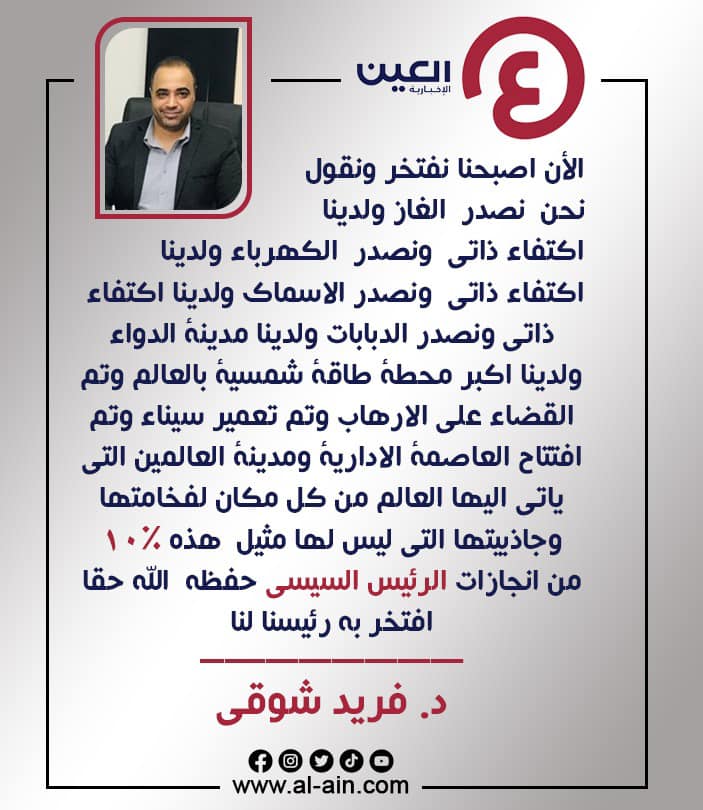 العين
الإخبارية

الأن اصبحنا نفتخر ونقول نحن نصدر الغاز ولدينا اكتفاء ذاتى ونصدر الكهرباء ولدينا اكتفاء ذاتى ونصدر الاسماك ولدينا اكتفاء ذاتى ونصدر الدبابات ولدينا مدينة الدواء ولدينا اكبر محطة طاقة شمسية بالعالم وتم القضاء على الارهاب وتم تعمير سيناء وتم افتتاح العاصمة الادارية ومدينة العالمين التى ياتى اليها العالم من كل مكان لفخامتها وجاذبيتها التى ليس لها مثيل هذه ١٠٪ من انجازات الرئيس السيسى حفظه الله حقا افتخر به رئيسنا لنا

د. فريد شوقى

www.al-ain.com